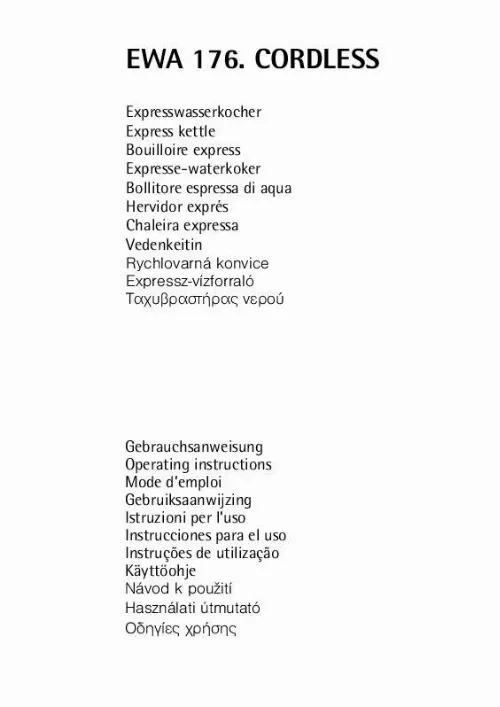 EWA 176. CORDLESS

Expresswasserkocher
Express kettle
Bouilloire express
Expresse-waterkoker
Bollitore espressa di aqua
Hervidor exprés
Chaleira expressa
Vedenkeitin
Rychlovarná konvice
Expressz-vízforraló
Ταχυβραστήρας νερού

Gebrauchsanweisung
Operating instructions
Mode d'emploi
Gebruiksaanwijzing
Istruzioni per l'uso
Instrucciones para el uso
Instruções de utilização
Käyttöohje
Návod k použití
Használati útmutató
Οδηγίες χρήσης